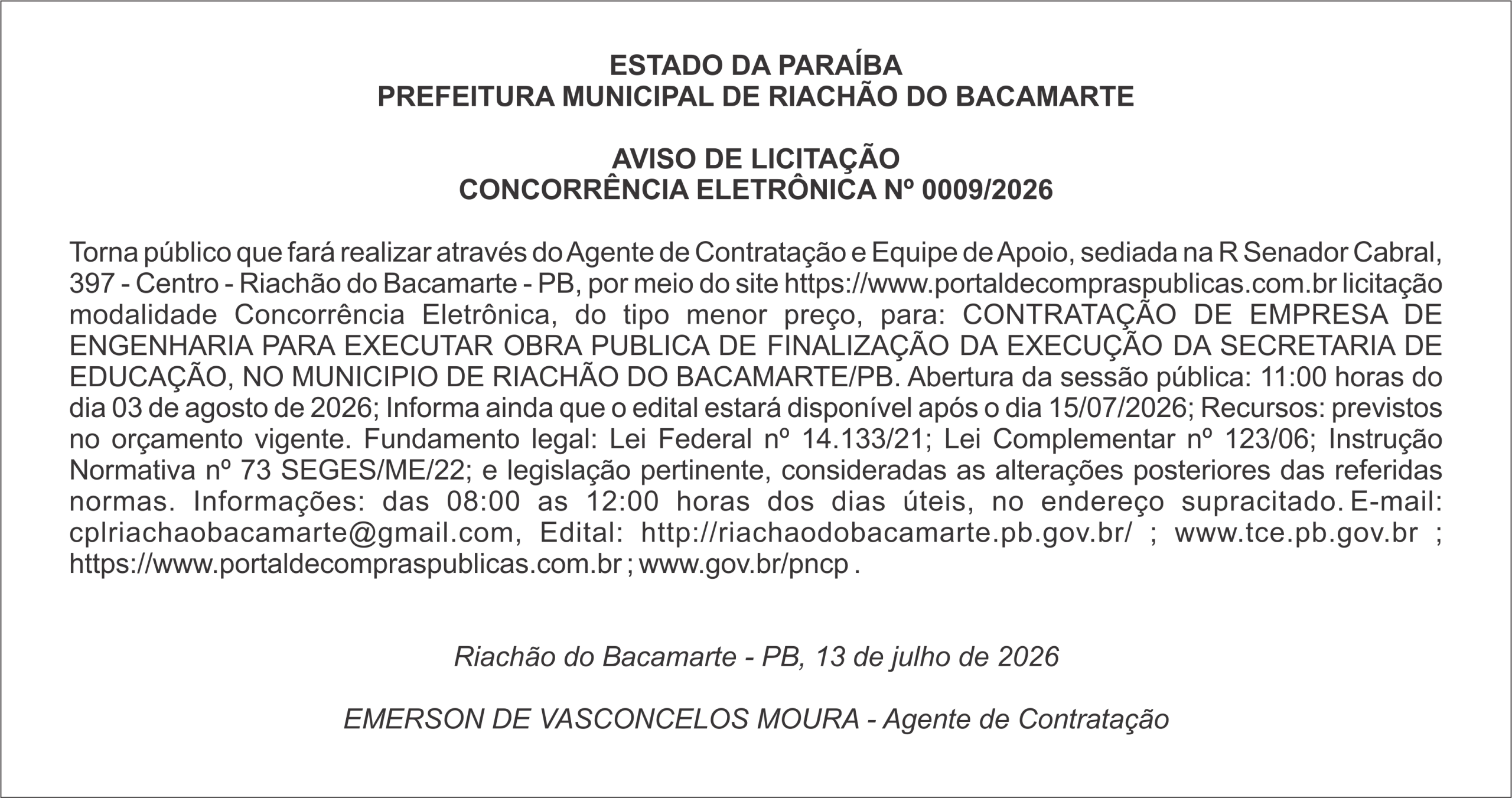 ESTADO DA PARAÍBA
PREFEITURA MUNICIPAL DE RIACHÃO DO BACAMARTE

AVISO DE LICITAÇÃO
CONCORRÊNCIA ELETRÔNICA Nº 0009/2026

Torna público que fará realizar através do Agente de Contratação e Equipe de Apoio, sediada na R Senador Cabral, 397 - Centro - Riachão do Bacamarte - PB, por meio do site https://www.portaldecompraspublicas.com.br licitação modalidade Concorrência Eletrônica, do tipo menor preço, para: CONTRATAÇÃO DE EMPRESA DE ENGENHARIA PARA EXECUTAR OBRA PUBLICA DE FINALIZAÇÃO DA EXECUÇÃO DA SECRETARIA DE EDUCAÇÃO, NO MUNICIPIO DE RIACHÃO DO BACAMARTE/PB. Abertura da sessão pública: 11:00 horas do dia 03 de agosto de 2026; Informa ainda que o edital estará disponível após o dia 15/07/2026; Recursos: previstos no orçamento vigente. Fundamento legal: Lei Federal nº 14.133/21; Lei Complementar nº 123/06; Instrução Normativa nº 73 SEGES/ME/22; e legislação pertinente, consideradas as alterações posteriores das referidas normas. Informações: das 08:00 as 12:00 horas dos dias úteis, no endereço supracitado. E-mail: cplriachaobacamarte@gmail.com, Edital: http://riachaodobacamarte.pb.gov.br/ ; www.tce.pb.gov.br ; https://www.portaldecompraspublicas.com.br ; www.gov.br/pncp .

Riachão do Bacamarte - PB, 13 de julho de 2026

EMERSON DE VASCONCELOS MOURA - Agente de Contratação